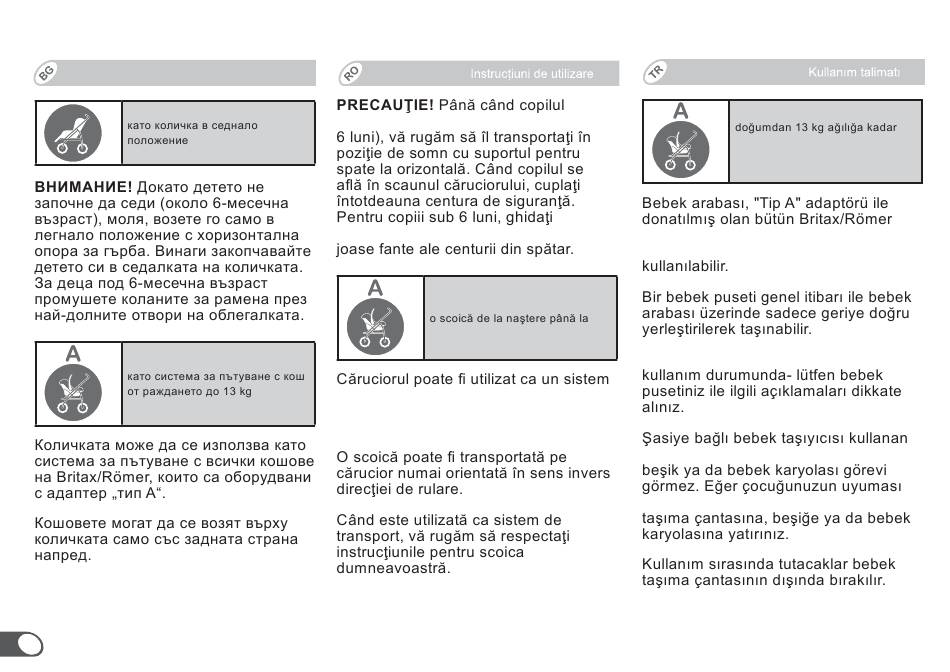 BG

като количка в седнало положение

**ВНИМАНИЕ!** Докато детето не започне да седи (около 6-месечна възраст), моля, возете го само в легнало положение с хоризонтална опора за гърба. Винаги закопчавайте детето си в седалката на количката. За деца под 6-месечна възраст промушете коланите за рамена през най-долните отвори на облегалката.

A

като система за пътуване с кош от раждането до 13 kg

Количката може да се използва като система за пътуване с всички кошове на Britax/Römer, които са оборудвани с адаптер „тип A“.

Кошовете могат да се возят върху количката само със задната страна напред.

RO

Instrucţiuni de utilizare

**PRECAUŢIE!** Până când copilul

6 luni), vă rugăm să îl transportaţi în poziţie de somn cu suportul pentru spate la orizontală. Când copilul se află în scaunul căruciorului, cuplaţi întotdeauna centura de siguranţă. Pentru copiii sub 6 luni, ghidaţi

joase fante ale centurii din spătar.

A

o scoică de la naştere până la

Căruciorul poate fi utilizat ca un sistem

O scoică poate fi transportată pe cărucior numai orientată în sens invers direcţiei de rulare.

Când este utilizată ca sistem de transport, vă rugăm să respectaţi instrucţiunile pentru scoica dumneavoastră.

TR

Kullanım talimatı

A

doğumdan 13 kg ağılığa kadar

Bebek arabası, "Tip A" adaptörü ile donatılmış olan bütün Britax/Römer

kullanılabilir.

Bir bebek puseti genel itibarı ile bebek arabası üzerinde sadece geriye doğru yerleştirilerek taşınabilir.

kullanım durumunda- lütfen bebek pusetiniz ile ilgili açıklamaları dikkate alınız.

Şasiye bağlı bebek taşıyıcısı kullanan

beşik ya da bebek karyolası görevi görmez. Eğer çocuğunuzun uyuması

taşıma çantasına, beşiğe ya da bebek karyolasına yatırınız.

Kullanım sırasında tutacaklar bebek taşıma çantasının dışında bırakılır.